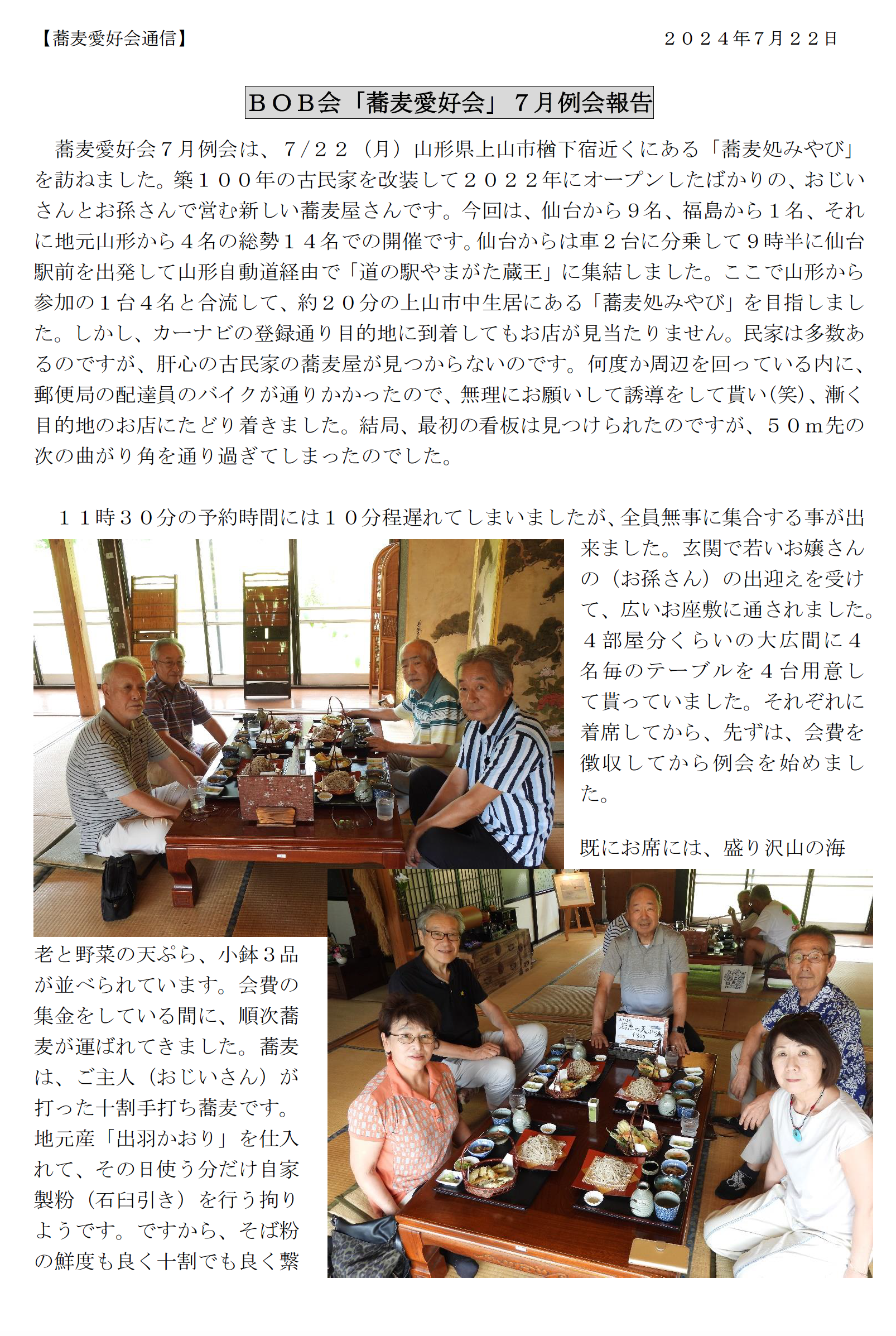 【蕎麦愛好会通信】

２０２４年7月２２日

ＢＯＢ会「蕎麦愛好会」７月例会報告

蕎麦愛好会７月例会は、７/２２（月）山形県上山市楢下宿近くにある「蕎麦処みやび」を訪ねました。築１００年の古民家を改装して２０２２年にオープンしたばかりの、おじいさんとお孫さんで営む新しい蕎麦屋さんです。今回は、仙台から９名、福島から１名、それに地元山形から４名の総勢１４名での開催です。仙台からは車２台に分乗して９時半に仙台駅前を出発して山形自動道経由で「道の駅やまがた蔵王」に集結しました。ここで山形から参加の１台４名と合流して、約２０分の上山市中生居にある「蕎麦処みやび」を目指しました。しかし、カーナビの登録通り目的地に到着してもお店が見当たりません。民家は多数あるのですが、肝心の古民家の蕎麦屋が見つからないのです。何度か周辺を回っている内に、郵便局の配達員のバイクが通りかかったので、無理にお願いして誘導をして貰い(笑)、漸く目的地のお店にたどり着きました。結局、最初の看板は見つけられたのですが、５０ｍ先の次の曲がり角を通り過ぎてしまったのでした。

１１時３０分の予約時間には１０分程遅れてしまいましたが、全員無事に集合する事が出来ました。玄関で若いお嬢さんの（お孫さん）の出迎えを受けて、広いお座敷に通されました。４部屋分くらいの大広間に４名毎のテーブルを４台用意して貰っていました。それぞれに着席してから、先ずは、会費を徴収してから例会を始めました。

既にお席には、盛り沢山の海老と野菜の天ぷら、小鉢３品が並べられています。会費の集金をしている間に、順次蕎麦が運ばれてきました。蕎麦は、ご主人（おじいさん）が打った十割手打ち蕎麦です。地元産「出羽かおり」を仕入れて、その日使う分だけ自家製粉（石臼引き）を行う拘りようです。ですから、そば粉の鮮度も良く十割でも良く繋